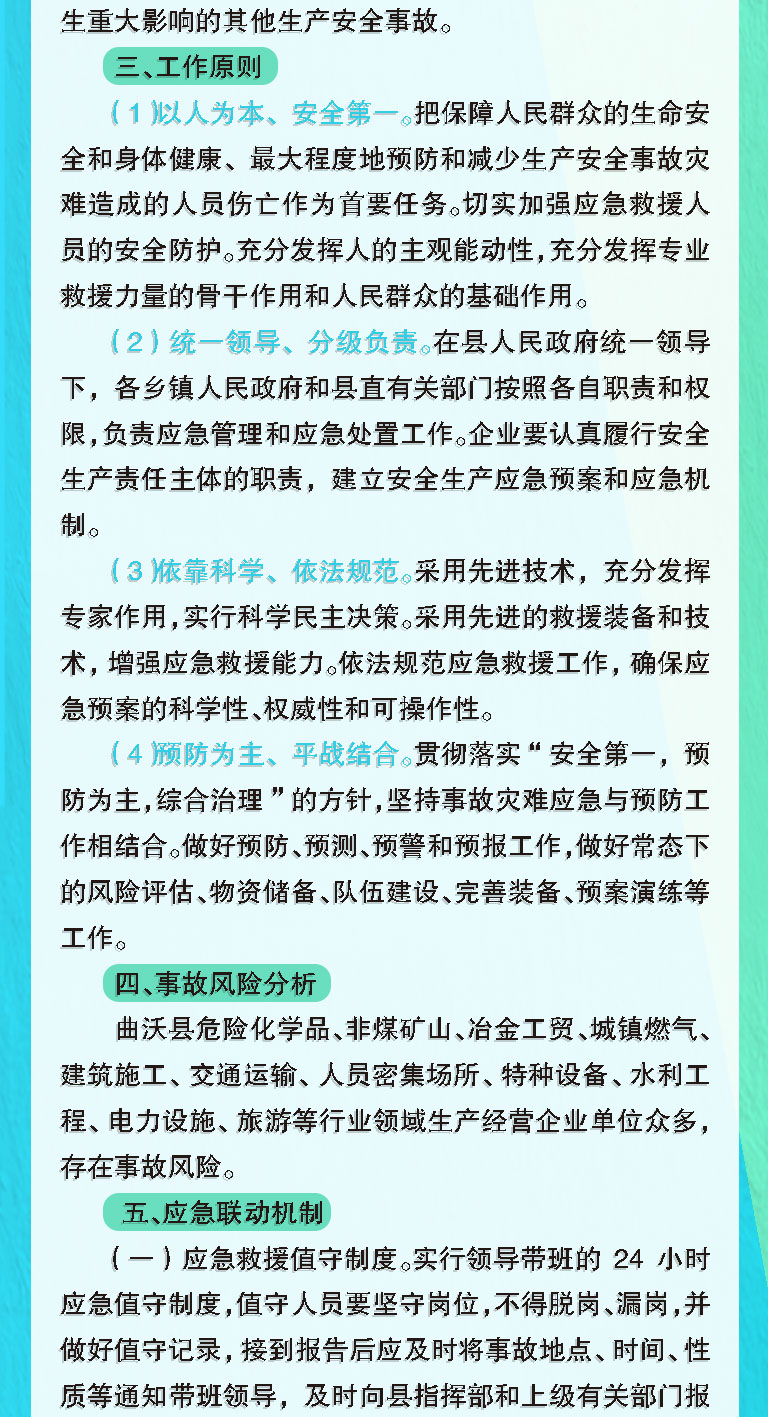 生重大影响的其他生产安全事故。

三、工作原则

（1）以人为本、安全第一。把保障人民群众的生命安全和身体健康、最大程度地预防和减少生产安全事故灾难造成的人员伤亡作为首要任务。切实加强应急救援人员的安全防护。充分发挥人的主观能动性，充分发挥专业救援力量的骨干作用和人民群众的基础作用。

（2）统一领导、分级负责。在县人民政府统一领导下，各乡镇人民政府和县直有关部门按照各自职责和权限，负责应急管理和应急处置工作。企业要认真履行安全生产责任主体的职责，建立安全生产应急预案和应急机制。

（3）依靠科学、依法规范。采用先进技术，充分发挥专家作用，实行科学民主决策。采用先进的救援装备和技术，增强应急救援能力。依法规范应急救援工作，确保应急预案的科学性、权威性和可操作性。

（4）预防为主、平战结合。贯彻落实“安全第一，预防为主，综合治理”的方针，坚持事故灾难应急与预防工作相结合。做好预防、预测、预警和预报工作，做好常态下的风险评估、物资储备、队伍建设、完善装备、预案演练等工作。

四、事故风险分析

曲沃县危险化学品、非煤矿山、冶金工贸、城镇燃气、建筑施工、交通运输、人员密集场所、特种设备、水利工程、电力设施、旅游等行业领域生产经营企业单位众多，存在事故风险。

五、应急联动机制

（一）应急救援值守制度。实行领导带班的24小时应急值守制度，值守人员要坚守岗位，不得脱岗、漏岗，并做好值守记录，接到报告后应及时将事故地点、时间、性质等通知带班领导，及时向县指挥部和上级有关部门报